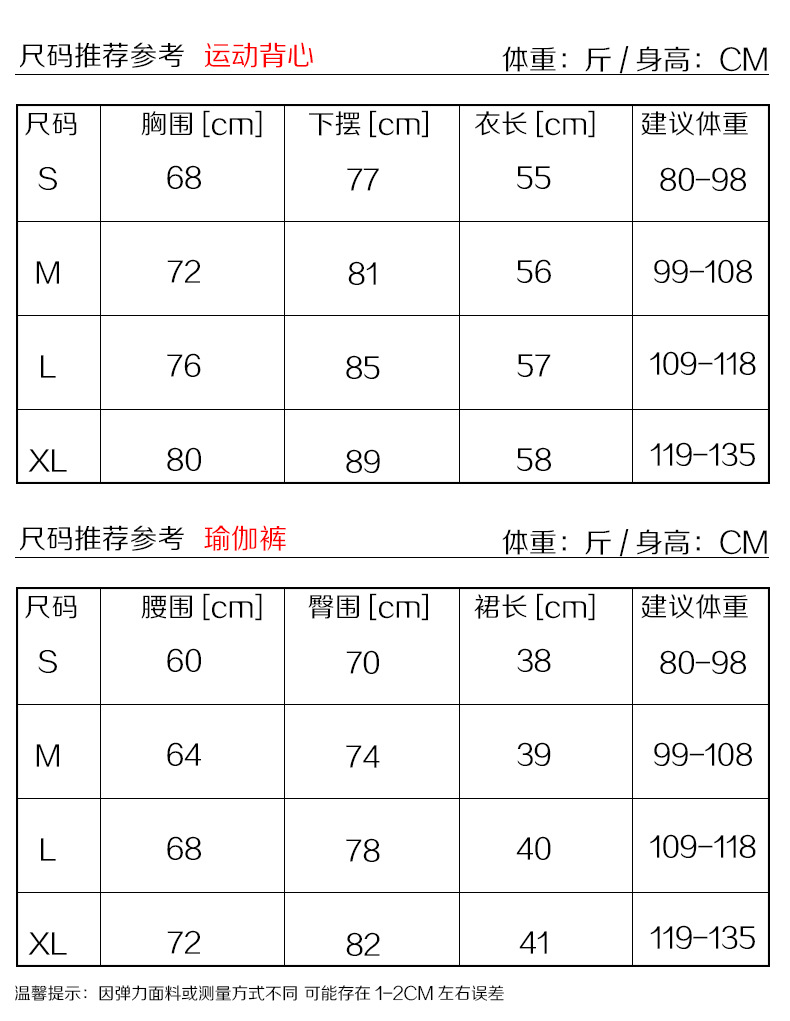 尺码推荐参考 运动背心 体重：斤 / 身高：CM

| 尺码 | 胸围 [cm] | 下摆 [cm] | 衣长 [cm] | 建议体重 |
|---|---|---|---|---|
| S | 68 | 77 | 55 | 80-98 |
| M | 72 | 81 | 56 | 99-108 |
| L | 76 | 85 | 57 | 109-118 |
| XL | 80 | 89 | 58 | 119-135 |

尺码推荐参考 瑜伽裤 体重：斤 / 身高：CM

| 尺码 | 腰围 [cm] | 臀围 [cm] | 裙长 [cm] | 建议体重 |
|---|---|---|---|---|
| S | 60 | 70 | 38 | 80-98 |
| M | 64 | 74 | 39 | 99-108 |
| L | 68 | 78 | 40 | 109-118 |
| XL | 72 | 82 | 41 | 119-135 |

温馨提示：因弹力面料或测量方式不同 可能存在 1-2CM 左右误差